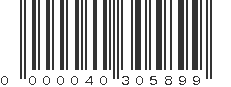 0 000040 305899